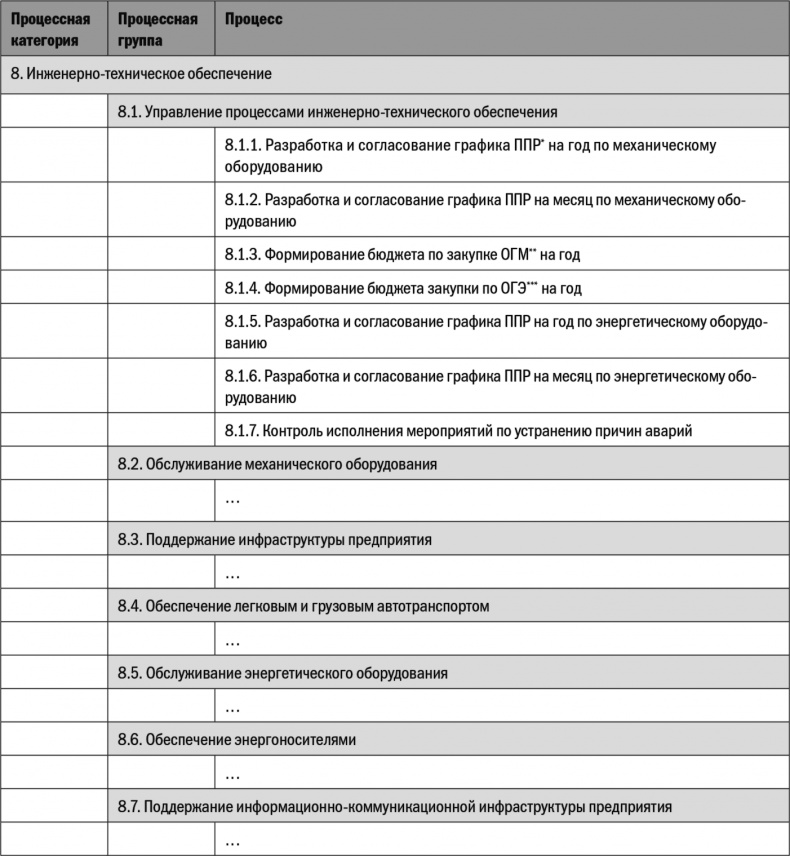 | Процессная категория | Процессная группа | Процесс |
|---|---|---|
| 8. Инженерно-техническое обеспечение | | |
| | 8.1. Управление процессами инженерно-технического обеспечения | |
| | | 8.1.1. Разработка и согласование графика ППР* на год по механическому оборудованию |
| | | 8.1.2. Разработка и согласование графика ППР на месяц по механическому оборудованию |
| | | 8.1.3. Формирование бюджета по закупке ОГМ** на год |
| | | 8.1.4. Формирование бюджета закупки по ОГЭ*** на год |
| | | 8.1.5. Разработка и согласование графика ППР на год по энергетическому оборудованию |
| | | 8.1.6. Разработка и согласование графика ППР на месяц по энергетическому оборудованию |
| | | 8.1.7. Контроль исполнения мероприятий по устранению причин аварий |
| | 8.2. Обслуживание механического оборудования | |
| | | … |
| | 8.3. Поддержание инфраструктуры предприятия | |
| | | … |
| | 8.4. Обеспечение легковым и грузовым автотранспортом | |
| | | … |
| | 8.5. Обслуживание энергетического оборудования | |
| | | … |
| | 8.6. Обеспечение энергоносителями | |
| | | … |
| | 8.7. Поддержание информационно-коммуникационной инфраструктуры предприятия | |
| | | … |